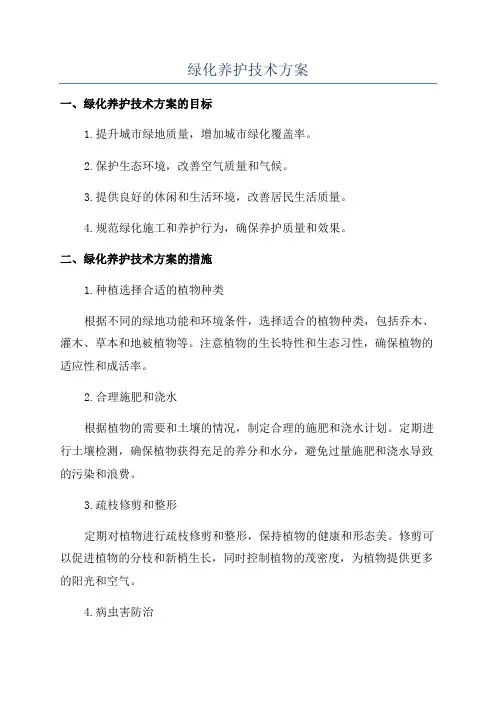 绿化养护技术方案

一、绿化养护技术方案的目标

1.提升城市绿地质量，增加城市绿化覆盖率。

2.保护生态环境，改善空气质量和气候。

3.提供良好的休闲和生活环境，改善居民生活质量。

4.规范绿化施工和养护行为，确保养护质量和效果。

二、绿化养护技术方案的措施

1.种植选择合适的植物种类

根据不同的绿地功能和环境条件，选择适合的植物种类，包括乔木、灌木、草本和地被植物等。注意植物的生长特性和生态习性，确保植物的适应性和成活率。

2.合理施肥和浇水

根据植物的需要和土壤的情况，制定合理的施肥和浇水计划。定期进行土壤检测，确保植物获得充足的养分和水分，避免过量施肥和浇水导致的污染和浪费。

3.疏枝修剪和整形

定期对植物进行疏枝修剪和整形，保持植物的健康和形态美。修剪可以促进植物的分枝和新梢生长，同时控制植物的茂密度，为植物提供更多的阳光和空气。

4.病虫害防治